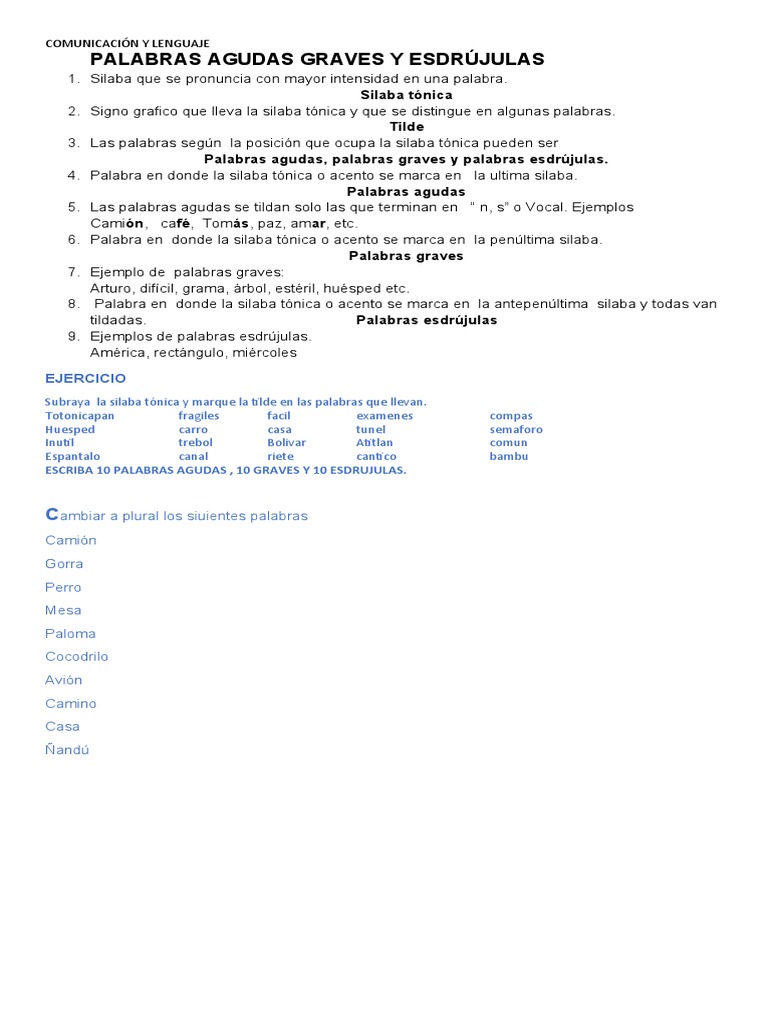 COMUNICACIÓN Y LENGUAJE
PALABRAS AGUDAS GRAVES Y ESDRÚJULAS

1. Silaba que se pronuncia con mayor intensidad en una palabra.
Silaba tónica
2. Signo grafico que lleva la silaba tónica y que se distingue en algunas palabras.
Tilde
3. Las palabras según la posición que ocupa la silaba tónica pueden ser
Palabras agudas, palabras graves y palabras esdrújulas.
4. Palabra en donde la silaba tónica o acento se marca en la ultima silaba.
Palabras agudas
5. Las palabras agudas se tildan solo las que terminan en " n, s" o Vocal. Ejemplos Camión, café, Tomás, paz, amar, etc.
6. Palabra en donde la silaba tónica o acento se marca en la penúltima silaba.
Palabras graves
7. Ejemplo de palabras graves:
Arturo, difícil, grama, árbol, estéril, huésped etc.
8. Palabra en donde la silaba tónica o acento se marca en la antepenúltima silaba y todas van tildadas. Palabras esdrújulas
9. Ejemplos de palabras esdrújulas.
América, rectángulo, miércoles

EJERCICIO

Subraya la silaba tónica y marque la tilde en las palabras que llevan.

| Totonicapan | fragiles | facil | examenes | compas |
|---|---|---|---|---|
| Huesped | carro | casa | tunel | semaforo |
| Inutil | trebol | Bolivar | Atitlan | comun |
| Espantalo | canal | riete | cantico | bambu |

ESCRIBA 10 PALABRAS AGUDAS , 10 GRAVES Y 10 ESDRUJULAS.

Cambiar a plural los siuientes palabras
Camión
Gorra
Perro
Mesa
Paloma
Cocodrilo
Avión
Camino
Casa
Ñandú